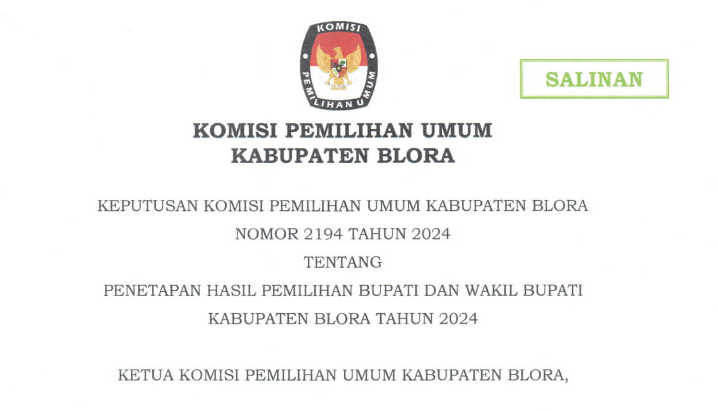 KOMISI PEMILIHAN UMUM

SALINAN

KOMISI PEMILIHAN UMUM
KABUPATEN BLORA

KEPUTUSAN KOMISI PEMILIHAN UMUM KABUPATEN BLORA
NOMOR 2194 TAHUN 2024
TENTANG
PENETAPAN HASIL PEMILIHAN BUPATI DAN WAKIL BUPATI
KABUPATEN BLORA TAHUN 2024

KETUA KOMISI PEMILIHAN UMUM KABUPATEN BLORA,